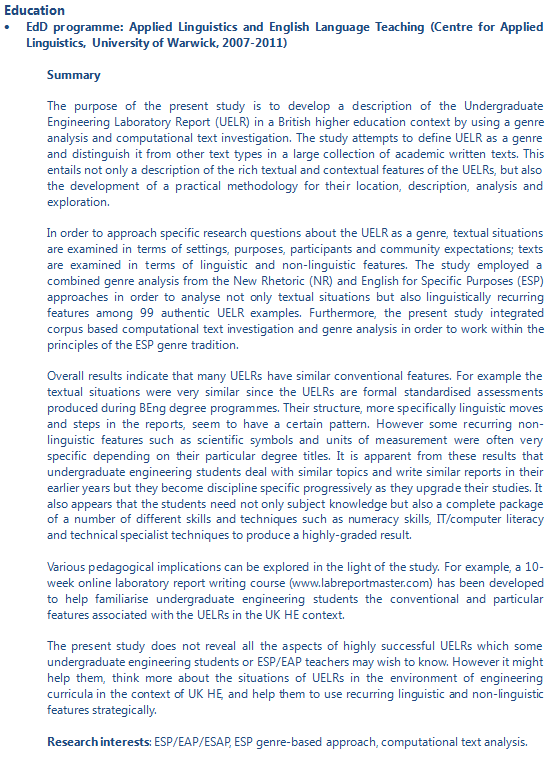 Education

• EdD programme: Applied Linguistics and English Language Teaching (Centre for Applied Linguistics, University of Warwick, 2007-2011)

Summary

The purpose of the present study is to develop a description of the Undergraduate Engineering Laboratory Report (UELR) in a British higher education context by using a genre analysis and computational text investigation. The study attempts to define UELR as a genre and distinguish it from other text types in a large collection of academic written texts. This entails not only a description of the rich textual and contextual features of the UELRs, but also the development of a practical methodology for their location, description, analysis and exploration.

In order to approach specific research questions about the UELR as a genre, textual situations are examined in terms of settings, purposes, participants and community expectations; texts are examined in terms of linguistic and non-linguistic features. The study employed a combined genre analysis from the New Rhetoric (NR) and English for Specific Purposes (ESP) approaches in order to analyse not only textual situations but also linguistically recurring features among 99 authentic UELR examples. Furthermore, the present study integrated corpus based computational text investigation and genre analysis in order to work within the principles of the ESP genre tradition.

Overall results indicate that many UELRs have similar conventional features. For example the textual situations were very similar since the UELRs are formal standardised assessments produced during BEng degree programmes. Their structure, more specifically linguistic moves and steps in the reports, seem to have a certain pattern. However some recurring non-linguistic features such as scientific symbols and units of measurement were often very specific depending on their particular degree titles. It is apparent from these results that undergraduate engineering students deal with similar topics and write similar reports in their earlier years but they become discipline specific progressively as they upgrade their studies. It also appears that the students need not only subject knowledge but also a complete package of a number of different skills and techniques such as numeracy skills, IT/computer literacy and technical specialist techniques to produce a highly-graded result.

Various pedagogical implications can be explored in the light of the study. For example, a 10-week online laboratory report writing course (www.labreportmaster.com) has been developed to help familiarise undergraduate engineering students the conventional and particular features associated with the UELRs in the UK HE context.

The present study does not reveal all the aspects of highly successful UELRs which some undergraduate engineering students or ESP/EAP teachers may wish to know. However it might help them, think more about the situations of UELRs in the environment of engineering curricula in the context of UK HE, and help them to use recurring linguistic and non-linguistic features strategically.

Research interests: ESP/EAP/ESAP, ESP genre-based approach, computational text analysis.